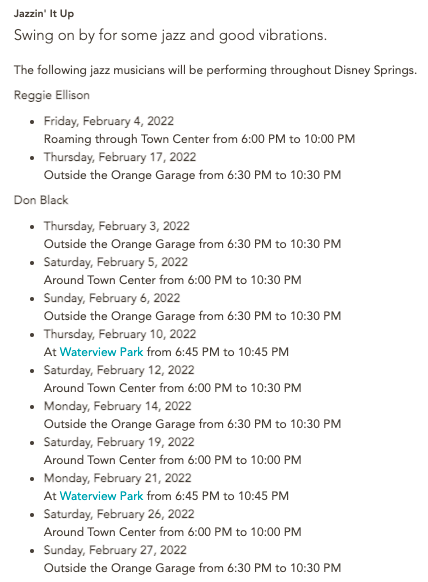 Jazzin' It Up

Swing on by for some jazz and good vibrations.

The following jazz musicians will be performing throughout Disney Springs.

Reggie Ellison

- Friday, February 4, 2022
Roaming through Town Center from 6:00 PM to 10:00 PM
- Thursday, February 17, 2022
Outside the Orange Garage from 6:30 PM to 10:30 PM

Don Black

- Thursday, February 3, 2022
Outside the Orange Garage from 6:30 PM to 10:30 PM
- Saturday, February 5, 2022
Around Town Center from 6:00 PM to 10:30 PM
- Sunday, February 6, 2022
Outside the Orange Garage from 6:30 PM to 10:30 PM
- Thursday, February 10, 2022
At Waterview Park from 6:45 PM to 10:45 PM
- Saturday, February 12, 2022
Around Town Center from 6:00 PM to 10:30 PM
- Monday, February 14, 2022
Outside the Orange Garage from 6:30 PM to 10:30 PM
- Saturday, February 19, 2022
Around Town Center from 6:00 PM to 10:00 PM
- Monday, February 21, 2022
At Waterview Park from 6:45 PM to 10:45 PM
- Saturday, February 26, 2022
Around Town Center from 6:00 PM to 10:00 PM
- Sunday, February 27, 2022
Outside the Orange Garage from 6:30 PM to 10:30 PM